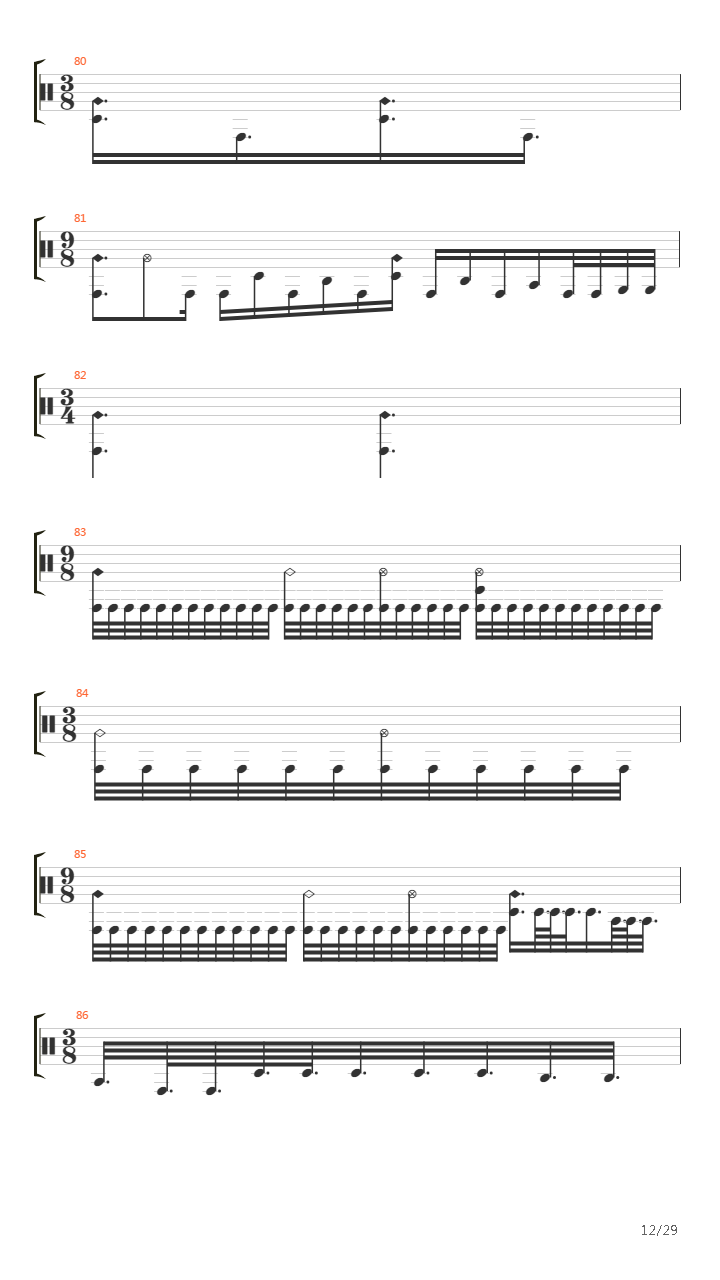 80

$\frac{3}{8}$

81

$\frac{9}{8}$

82

$\frac{3}{4}$

83

$\frac{9}{8}$

84

$\frac{3}{8}$

85

$\frac{9}{8}$

86

$\frac{3}{8}$

12/29